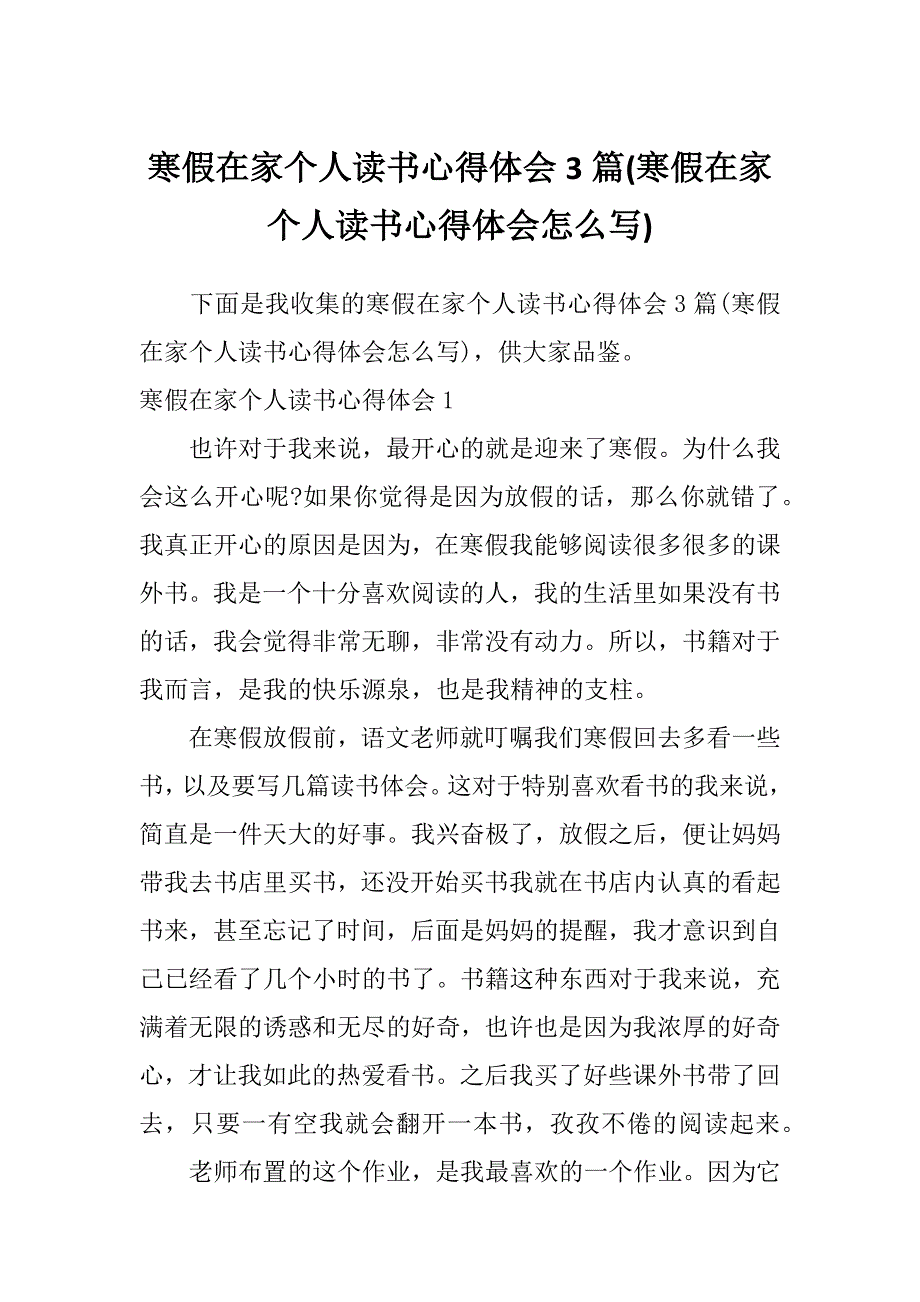 寒假在家个人读书心得体会 3 篇(寒假在家个人读书心得体会怎么写)

下面是我收集的寒假在家个人读书心得体会 3 篇(寒假在家个人读书心得体会怎么写)，供大家品鉴。

寒假在家个人读书心得体会 1

也许对于我来说，最开心的就是迎来了寒假。为什么我会这么开心呢?如果你觉得是因为放假的话，那么你就错了。我真正开心的原因是因为，在寒假我能够阅读很多很多的课外书。我是一个十分喜欢阅读的人，我的生活里如果没有书的话，我会觉得非常无聊，非常没有动力。所以，书籍对于我而言，是我的快乐源泉，也是我精神的支柱。

在寒假放假前，语文老师就叮嘱我们寒假回去多看一些书，以及要写几篇读书体会。这对于特别喜欢看书的我来说，简直是一件天大的好事。我兴奋极了，放假之后，便让妈妈带我去书店里买书，还没开始买书我就在书店内认真的看起书来，甚至忘记了时间，后面是妈妈的提醒，我才意识到自己已经看了几个小时的书了。书籍这种东西对于我来说，充满着无限的诱惑和无尽的好奇，也许也是因为我浓厚的好奇心，才让我如此的热爱看书。之后我买了好些课外书带了回去，只要一有空我就会翻开一本书，孜孜不倦的阅读起来。

老师布置的这个作业，是我最喜欢的一个作业。因为它